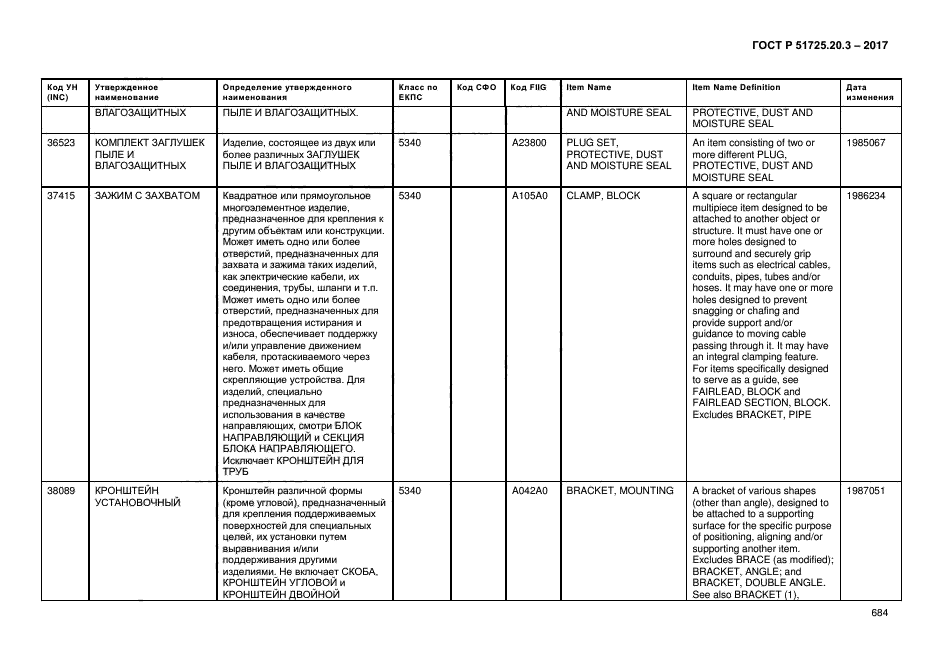 ГОСТ Р 51725.20.3 – 2017

| Код УН (INC) | Утвержденное наименование | Определение утвержденного наименования | Класс по ЕКПС | Код СФО | Код FIIG | Item Name | Item Name Definition | Дата изменения |
|---|---|---|---|---|---|---|---|---|
| | ВЛАГОЗАЩИТНЫХ | ПЫЛЕ И ВЛАГОЗАЩИТНЫХ. | | | | AND MOISTURE SEAL | PROTECTIVE, DUST AND MOISTURE SEAL | |
| 36523 | КОМПЛЕКТ ЗАГЛУШЕК ПЫЛЕ И ВЛАГОЗАЩИТНЫХ | Изделие, состоящее из двух или более различных ЗАГЛУШЕК ПЫЛЕ И ВЛАГОЗАЩИТНЫХ | 5340 | | A23800 | PLUG SET, PROTECTIVE, DUST AND MOISTURE SEAL | An item consisting of two or more different PLUG, PROTECTIVE, DUST AND MOISTURE SEAL | 1985067 |
| 37415 | ЗАЖИМ С ЗАХВАТОМ | Квадратное или прямоугольное многоэлементное изделие, предназначенное для крепления к другим объектам или конструкции. Может иметь одно или более отверстий, предназначенных для захвата и зажима таких изделий, как электрические кабели, их соединения, трубы, шланги и т.п. Может иметь одно или более отверстий, предназначенных для предотвращения истирания и износа, обеспечивает поддержку и/или управление движением кабеля, протаскиваемого через него. Может иметь общие скрепляющие устройства. Для изделий, специально предназначенных для использования в качестве направляющих, смотри БЛОК НАПРАВЛЯЮЩИЙ и СЕКЦИЯ БЛОКА НАПРАВЛЯЮЩЕГО. Исключает КРОНШТЕЙН ДЛЯ ТРУБ | 5340 | | A105A0 | CLAMP, BLOCK | A square or rectangular multipiece item designed to be attached to another object or structure. It must have one or more holes designed to surround and securely grip items such as electrical cables, conduits, pipes, tubes and/or hoses. It may have one or more holes designed to prevent snagging or chafing and provide support and/or guidance to moving cable passing through it. It may have an integral clamping feature. For items specifically designed to serve as a guide, see FAIRLEAD, BLOCK and FAIRLEAD SECTION, BLOCK. Excludes BRACKET, PIPE | 1986234 |
| 38089 | КРОНШТЕЙН УСТАНОВОЧНЫЙ | Кронштейн различной формы (кроме угловой), предназначенный для крепления поддерживаемых поверхностей для специальных целей, их установки путем выравнивания и/или поддерживания другими изделиями. Не включает СКОБА, КРОНШТЕЙН УГЛОВОЙ и КРОНШТЕЙН ДВОЙНОЙ | 5340 | | A042A0 | BRACKET, MOUNTING | A bracket of various shapes (other than angle), designed to be attached to a supporting surface for the specific purpose of positioning, aligning and/or supporting another item. Excludes BRACE (as modified); BRACKET, ANGLE; and BRACKET, DOUBLE ANGLE. See also BRACKET (1), | 1987051 |

684